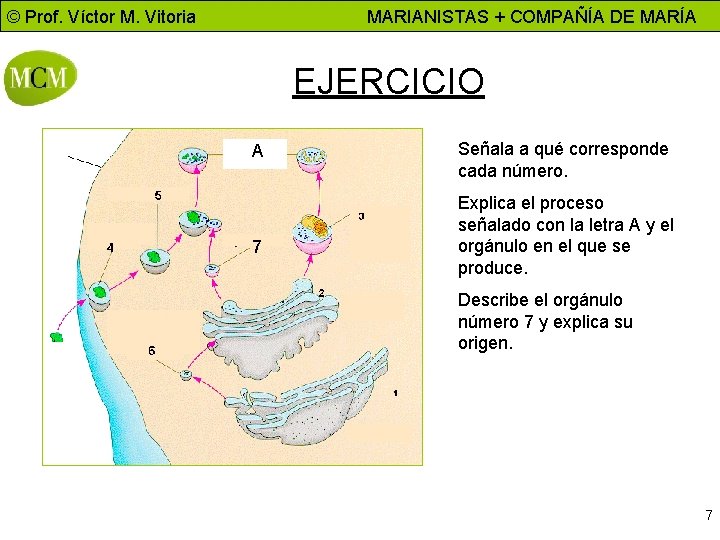 © Prof. Víctor M. Vitoria MARIANISTAS + COMPAÑÍA DE MARÍA

MCM

EJERCICIO

A

5

3

4

7

2

6

1

Señala a qué corresponde cada número.

Explica el proceso señalado con la letra A y el orgánulo en el que se produce.

Describe el orgánulo número 7 y explica su origen.

7